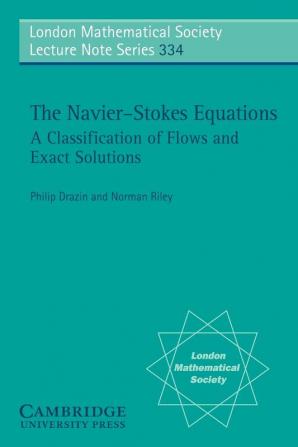 London Mathematical Society
Lecture Note Series 334

The Navier–Stokes Equations
A Classification of Flows and Exact Solutions

Philip Drazin and Norman Riley

London Mathematical Society

CAMBRIDGE
UNIVERSITY PRESS